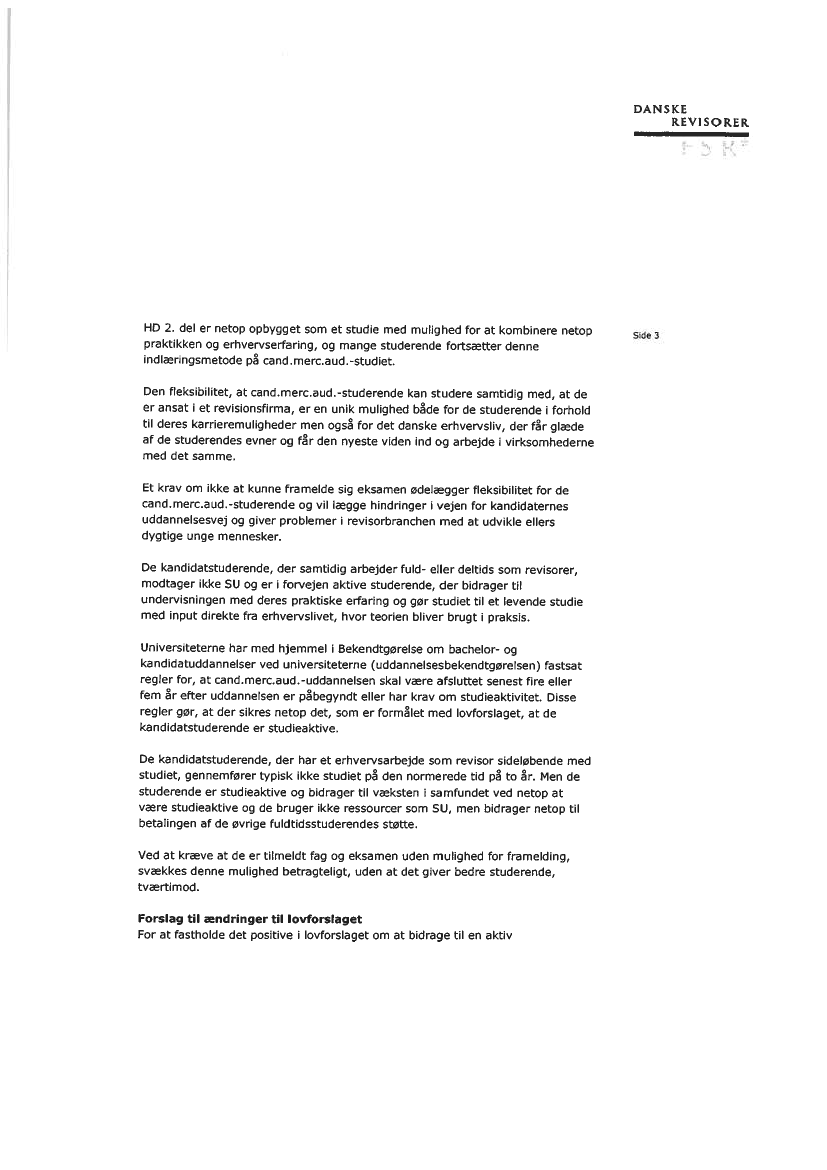 DANSKE
REVISORER
FSR

Side 3

HD 2. del er netop opbygget som et studie med mulighed for at kombinere netop praktikken og erhvervserfaring, og mange studerende fortsætter denne indlæringsmetode på cand.merc.aud.-studiet.

Den fleksibilitet, at cand.merc.aud.-studerende kan studere samtidig med, at de er ansat i et revisionsfirma, er en unik mulighed både for de studerende i forhold til deres karrieremuligheder men også for det danske erhvervsliv, der får glæde af de studerendes evner og får den nyeste viden ind og arbejde i virksomhederne med det samme.

Et krav om ikke at kunne framelde sig eksamen ødelægger fleksibilitet for de cand.merc.aud.-studerende og vil lægge hindringer i vejen for kandidaternes uddannelsesvej og giver problemer i revisorbranchen med at udvikle ellers dygtige unge mennesker.

De kandidatstuderende, der samtidig arbejder fuld- eller deltids som revisorer, modtager ikke SU og er i forvejen aktive studerende, der bidrager til undervisningen med deres praktiske erfaring og gør studiet til et levende studie med input direkte fra erhvervslivet, hvor teorien bliver brugt i praksis.

Universiteterne har med hjemmel i Bekendtgørelse om bachelor- og kandidatuddannelser ved universiteterne (uddannelsesbekendtgørelsen) fastsat regler for, at cand.merc.aud.-uddannelsen skal være afsluttet senest fire eller fem år efter uddannelsen er påbegyndt eller har krav om studieaktivitet. Disse regler gør, at der sikres netop det, som er formålet med lovforslaget, at de kandidatstuderende er studieaktive.

De kandidatstuderende, der har et erhvervsarbejde som revisor sideløbende med studiet, gennemfører typisk ikke studiet på den normerede tid på to år. Men de studerende er studieaktive og bidrager til væksten i samfundet ved netop at være studieaktive og de bruger ikke ressourcer som SU, men bidrager netop til betalingen af de øvrige fuldtidsstuderendes støtte.

Ved at kræve at de er tilmeldt fag og eksamen uden mulighed for framelding, svækkes denne mulighed betragteligt, uden at det giver bedre studerende, tværtimod.

Forslag til ændringer til lovforslaget
For at fastholde det positive i lovforslaget om at bidrage til en aktiv